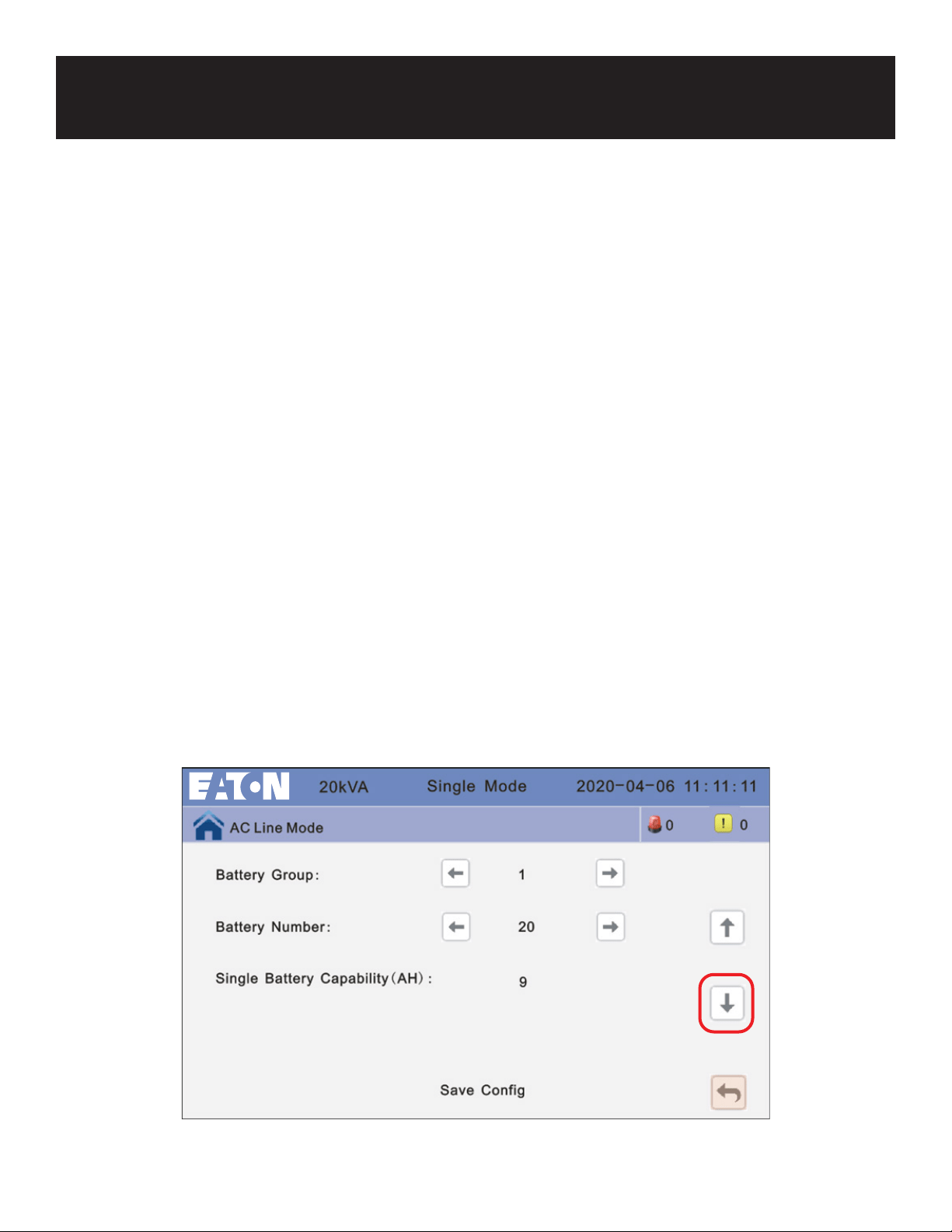 EATON 20kVA Single Mode 2020-04-06 11:11:11

AC Line Mode 0 0

Battery Group: 1

Battery Number: 20

Single Battery Capability(AH): 9

Save Config